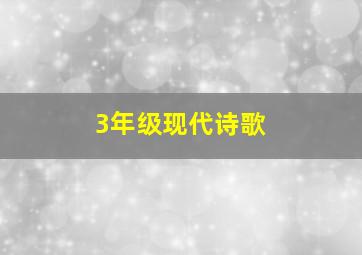 3年级现代诗歌